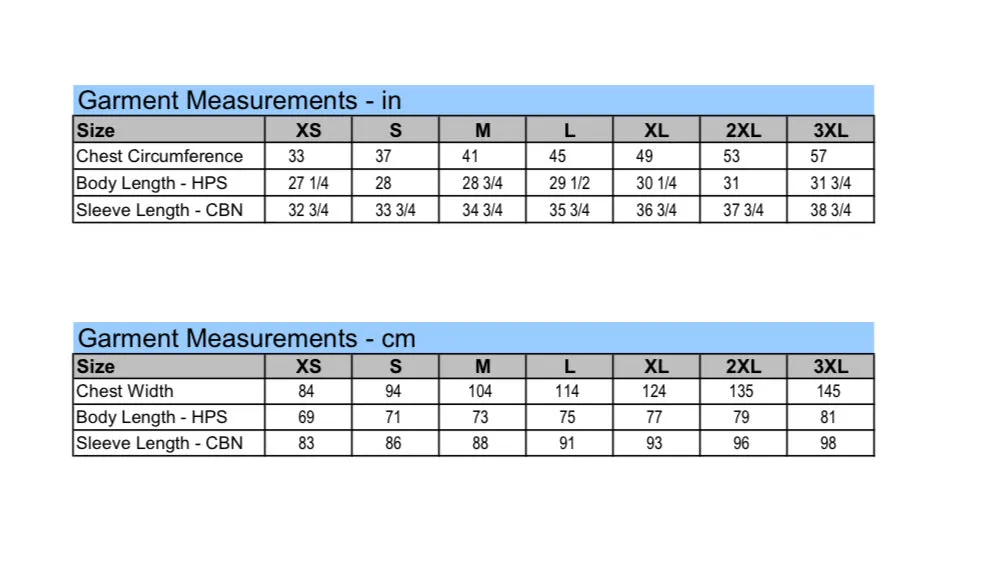 Garment Measurements - in

| Size | XS | S | M | L | XL | 2XL | 3XL |
|---|---|---|---|---|---|---|---|
| Chest Circumference | 33 | 37 | 41 | 45 | 49 | 53 | 57 |
| Body Length - HPS | 27 1/4 | 28 | 28 3/4 | 29 1/2 | 30 1/4 | 31 | 31 3/4 |
| Sleeve Length - CBN | 32 3/4 | 33 3/4 | 34 3/4 | 35 3/4 | 36 3/4 | 37 3/4 | 38 3/4 |

Garment Measurements - cm

| Size | XS | S | M | L | XL | 2XL | 3XL |
|---|---|---|---|---|---|---|---|
| Chest Width | 84 | 94 | 104 | 114 | 124 | 135 | 145 |
| Body Length - HPS | 69 | 71 | 73 | 75 | 77 | 79 | 81 |
| Sleeve Length - CBN | 83 | 86 | 88 | 91 | 93 | 96 | 98 |